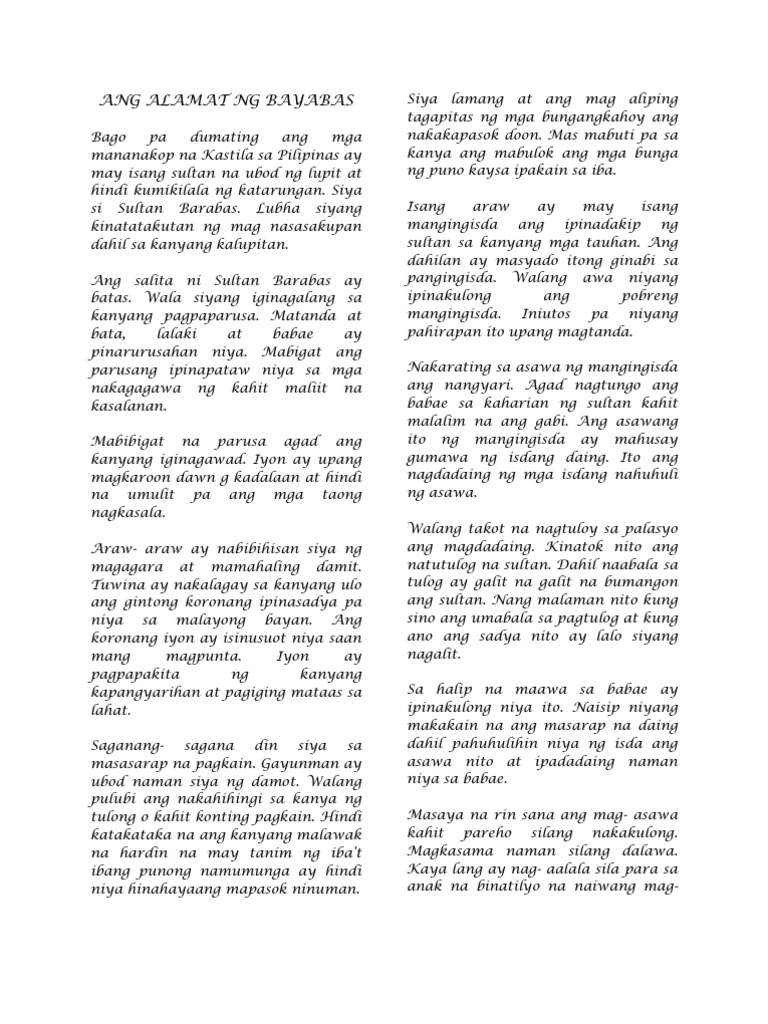 ANG ALAMAT NG BAYABAS

Bago pa dumating ang mga mananakop na Kastila sa Pilipinas ay may isang sultan na ubod ng lupit at hindi kumikilala ng katarungan. Siya si Sultan Barabas. Lubha siyang kinatatakutan ng mag nasasakupan dahil sa kanyang kalupitan.

Ang salita ni Sultan Barabas ay batas. Wala siyang iginagalang sa kanyang pagpaparusa. Matanda at bata, lalaki at babae ay pinarurusahan niya. Mabigat ang parusang ipinapataw niya sa mga nakagagawa ng kahit maliit na kasalanan.

Mabibigat na parusa agad ang kanyang iginagawad. Iyon ay upang magkaroon dawn g kadalaan at hindi na umulit pa ang mga taong nagkasala.

Araw- araw ay nabibihisan siya ng magagara at mamahaling damit. Tuwina ay nakalagay sa kanyang ulo ang gintong koronang ipinasadya pa niya sa malayong bayan. Ang koronang iyon ay isinusuot niya saan mang magpunta. Iyon ay pagpapakita ng kanyang kapangyarihan at pagiging mataas sa lahat.

Saganang- sagana din siya sa masasarap na pagkain. Gayunman ay ubod naman siya ng damot. Walang pulubi ang nakahihingi sa kanya ng tulong o kahit konting pagkain. Hindi katakataka na ang kanyang malawak na hardin na may tanim ng iba't ibang punong namumunga ay hindi niya hinahayaang mapasok ninuman.

Siya lamang at ang mag aliping tagapitas ng mga bungangkahoy ang nakakapasok doon. Mas mabuti pa sa kanya ang mabulok ang mga bunga ng puno kaysa ipakain sa iba.

Isang araw ay may isang mangingisda ang ipinadakip ng sultan sa kanyang mga tauhan. Ang dahilan ay masyado itong ginabi sa pangingisda. Walang awa niyang ipinakulong ang pobreng mangingisda. Iniutos pa niyang pahirapan ito upang magtanda.

Nakarating sa asawa ng mangingisda ang nangyari. Agad nagtungo ang babae sa kaharian ng sultan kahit malalim na ang gabi. Ang asawang ito ng mangingisda ay mahusay gumawa ng isdang daing. Ito ang nagdadaing ng mga isdang nahuhuli ng asawa.

Walang takot na nagtuloy sa palasyo ang magdadaing. Kinatok nito ang natutulog na sultan. Dahil naabala sa tulog ay galit na galit na bumangon ang sultan. Nang malaman nito kung sino ang umabala sa pagtulog at kung ano ang sadya nito ay lalo siyang nagalit.

Sa halip na maawa sa babae ay ipinakulong niya ito. Naisip niyang makakain na ang masarap na daing dahil pahuhulihin niya ng isda ang asawa nito at ipadadaing naman niya sa babae.

Masaya na rin sana ang mag- asawa kahit pareho silang nakakulong. Magkasama naman silang dalawa. Kaya lang ay nag- aalala sila para sa anak na binatilyo na naiwang mag-